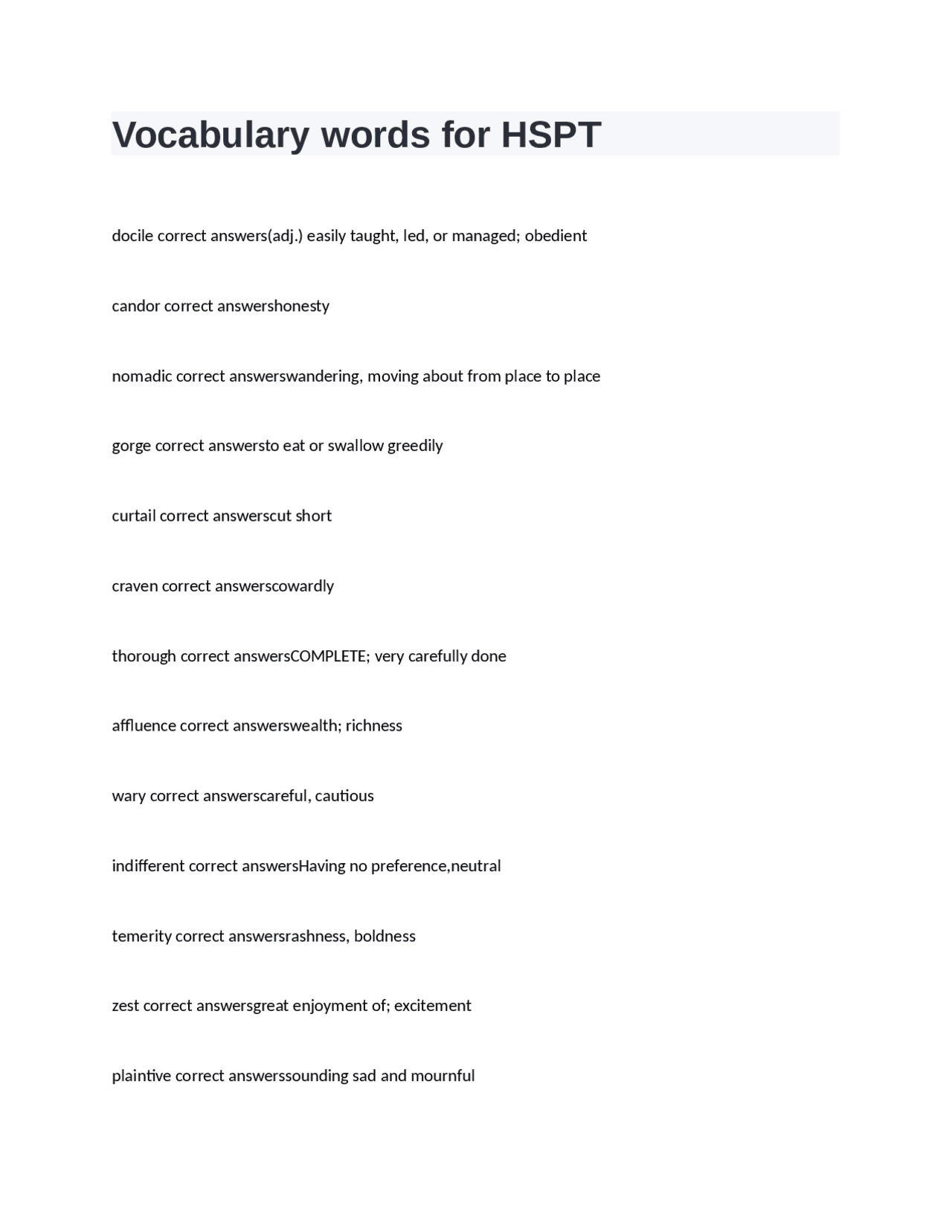 Vocabulary words for HSPT

docile correct answers(adj.) easily taught, led, or managed; obedient

candor correct answershonesty

nomadic correct answerswandering, moving about from place to place

gorge correct answersto eat or swallow greedily

curtail correct answerscut short

craven correct answerscowardly

thorough correct answersCOMPLETE; very carefully done

affluence correct answerswealth; richness

wary correct answerscareful, cautious

indifferent correct answersHaving no preference,neutral

temerity correct answersrashness, boldness

zest correct answersgreat enjoyment of; excitement

plaintive correct answerssounding sad and mournful